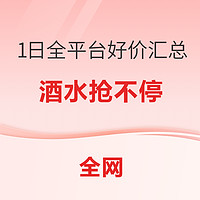 1日全平台好价汇总

酒水抢不停

全网